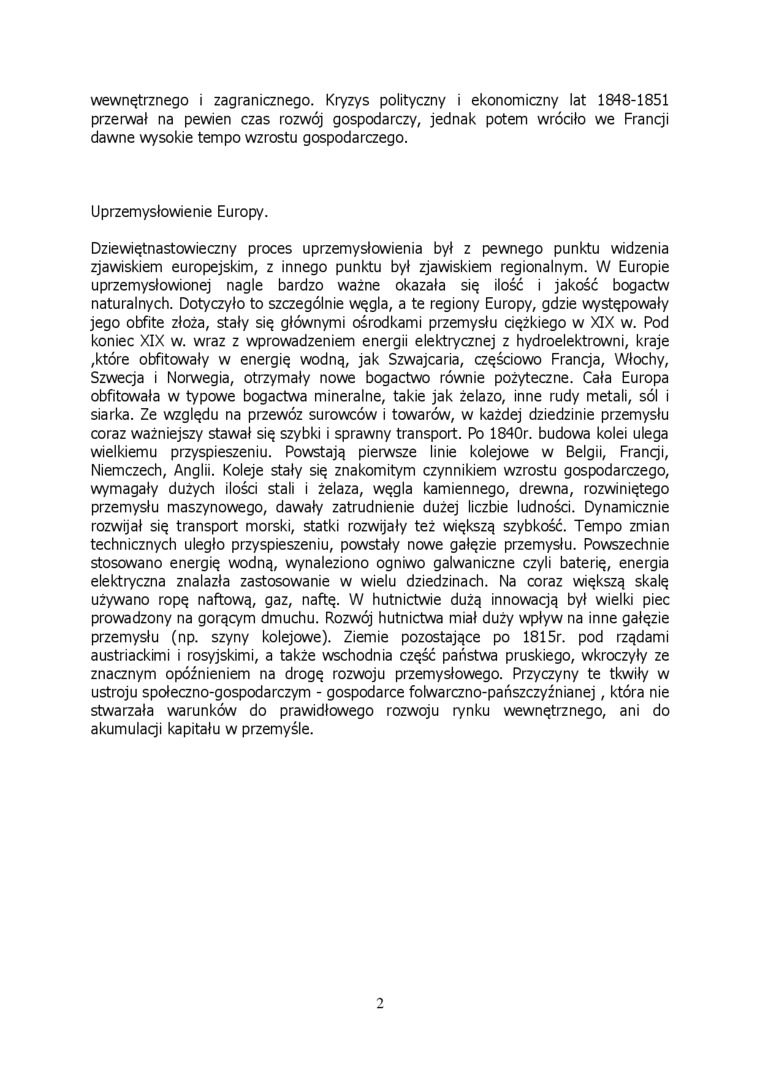 wewnętrznego i zagranicznego. Kryzys polityczny i ekonomiczny lat 1848-1851 przerwał na pewien czas rozwój gospodarczy, jednak potem wróciło we Francji dawne wysokie tempo wzrostu gospodarczego.

Uprzemysłowienie Europy.

Dziewiętnastowieczny proces uprzemysłowienia był z pewnego punktu widzenia zjawiskiem europejskim, z innego punktu był zjawiskiem regionalnym. W Europie uprzemysłowionej nagle bardzo ważne okazała się ilość i jakość bogactw naturalnych. Dotyczyło to szczególnie węgla, a te regiony Europy, gdzie występowały jego obfite złoża, stały się głównymi ośrodkami przemysłu ciężkiego w XIX w. Pod koniec XIX w. wraz z wprowadzeniem energii elektrycznej z hydroelektrowni, kraje ,które obfitowały w energię wodną, jak Szwajcaria, częściowo Francja, Włochy, Szwecja i Norwegia, otrzymały nowe bogactwo równie pożyteczne. Cała Europa obfitowała w typowe bogactwa mineralne, takie jak żelazo, inne rudy metali, sól i siarka. Ze względu na przewóz surowców i towarów, w każdej dziedzinie przemysłu coraz ważniejszy stawał się szybki i sprawny transport. Po 1840r. budowa kolei ulega wielkiemu przyspieszeniu. Powstają pierwsze linie kolejowe w Belgii, Francji, Niemczech, Anglii. Koleje stały się znakomitym czynnikiem wzrostu gospodarczego, wymagały dużych ilości stali i żelaza, węgla kamiennego, drewna, rozwiniętego przemysłu maszynowego, dawały zatrudnienie dużej liczbie ludności. Dynamicznie rozwijał się transport morski, statki rozwijały też większą szybkość. Tempo zmian technicznych uległo przyspieszeniu, powstały nowe gałęzie przemysłu. Powszechnie stosowano energię wodną, wynaleziono ogniwo galwaniczne czyli baterię, energia elektryczna znalazła zastosowanie w wielu dziedzinach. Na coraz większą skalę używano ropę naftową, gaz, naftę. W hutnictwie dużą innowacją był wielki piec prowadzony na gorącym dmuchu. Rozwój hutnictwa miał duży wpływ na inne gałęzie przemysłu (np. szyny kolejowe). Ziemie pozostające po 1815r. pod rządami austriackimi i rosyjskimi, a także wschodnia część państwa pruskiego, wkroczyły ze znacznym opóźnieniem na drogę rozwoju przemysłowego. Przyczyny te tkwiły w ustroju społeczno-gospodarczym - gospodarce folwarczno-pańszczyźnianej , która nie stwarzała warunków do prawidłowego rozwoju rynku wewnętrznego, ani do akumulacji kapitału w przemyśle.

2